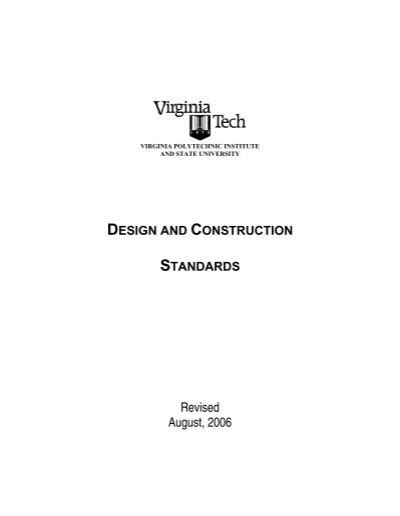 Virginia
Tech

VIRGINIA POLYTECHNIC INSTITUTE
AND STATE UNIVERSITY

DESIGN AND CONSTRUCTION

STANDARDS

Revised
August, 2006